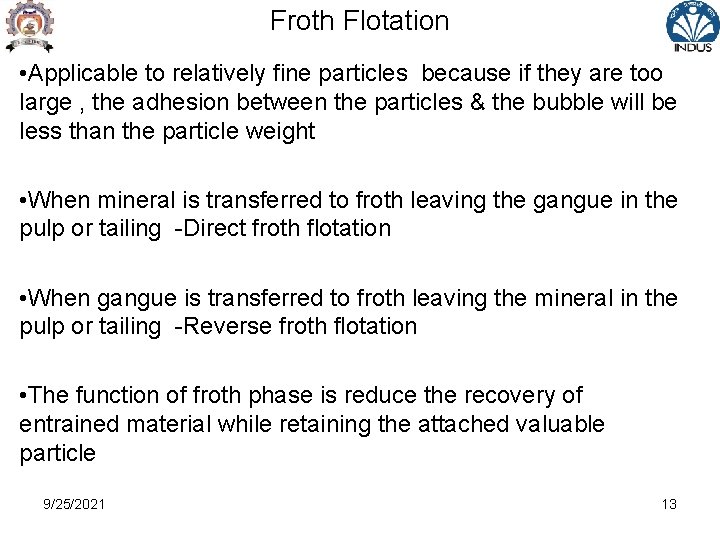 Froth Flotation

INDUS

• Applicable to relatively fine particles because if they are too large , the adhesion between the particles & the bubble will be less than the particle weight

• When mineral is transferred to froth leaving the gangue in the pulp or tailing -Direct froth flotation

• When gangue is transferred to froth leaving the mineral in the pulp or tailing -Reverse froth flotation

• The function of froth phase is reduce the recovery of entrained material while retaining the attached valuable particle

9/25/2021

13